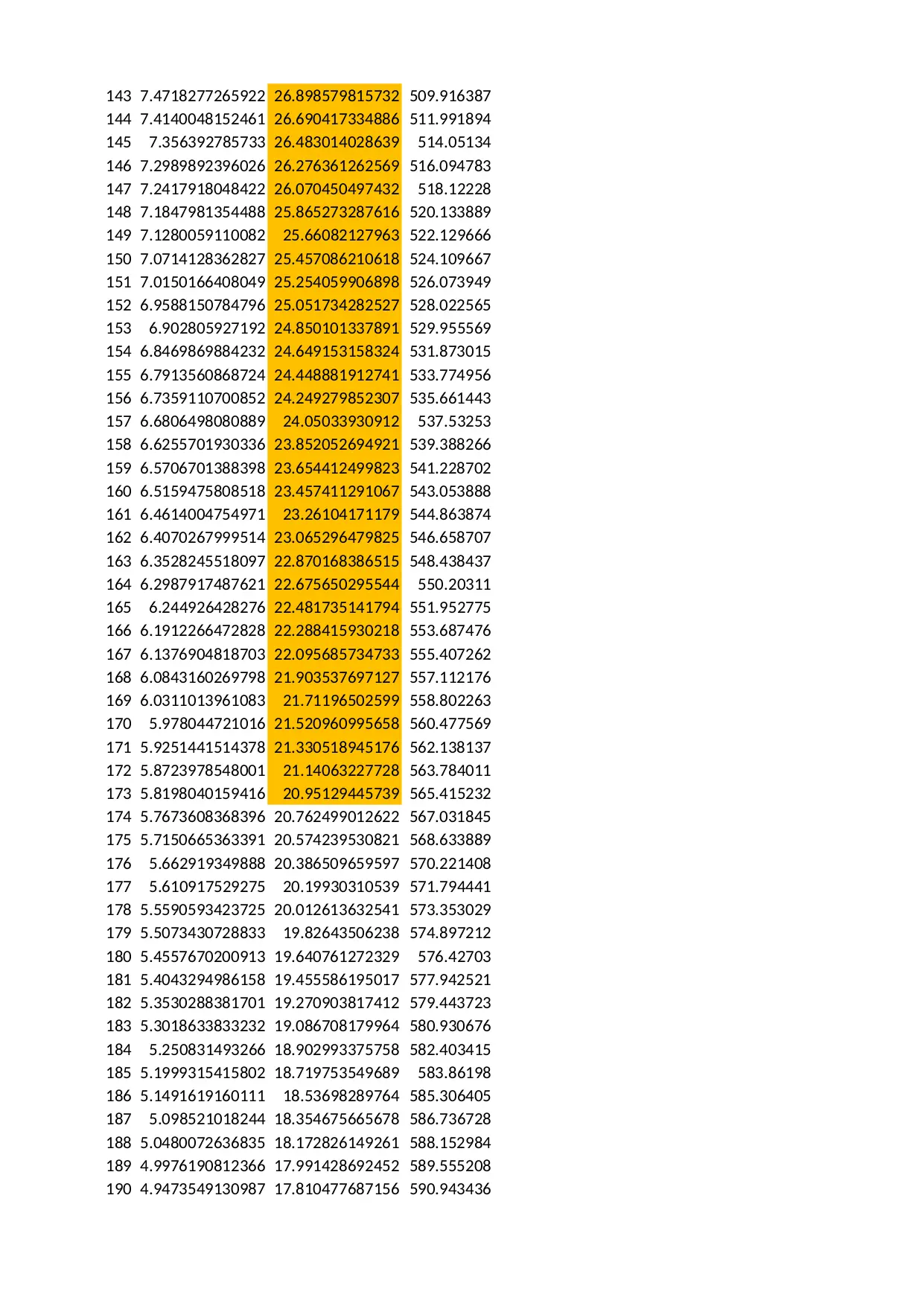 | 143 | 7.4718277265922 | 26.898579815732 | 509.916387 |
|---|---|---|---|
| 144 | 7.4140048152461 | 26.690417334886 | 511.991894 |
| 145 | 7.356392785733 | 26.483014028639 | 514.05134 |
| 146 | 7.2989892396026 | 26.276361262569 | 516.094783 |
| 147 | 7.2417918048422 | 26.070450497432 | 518.12228 |
| 148 | 7.1847981354488 | 25.865273287616 | 520.133889 |
| 149 | 7.1280059110082 | 25.66082127963 | 522.129666 |
| 150 | 7.0714128362827 | 25.457086210618 | 524.109667 |
| 151 | 7.0150166408049 | 25.254059906898 | 526.073949 |
| 152 | 6.9588150784796 | 25.051734282527 | 528.022565 |
| 153 | 6.902805927192 | 24.850101337891 | 529.955569 |
| 154 | 6.8469869884232 | 24.649153158324 | 531.873015 |
| 155 | 6.7913560868724 | 24.448881912741 | 533.774956 |
| 156 | 6.7359110700852 | 24.249279852307 | 535.661443 |
| 157 | 6.6806498080889 | 24.05033930912 | 537.53253 |
| 158 | 6.6255701930336 | 23.852052694921 | 539.388266 |
| 159 | 6.5706701388398 | 23.654412499823 | 541.228702 |
| 160 | 6.5159475808518 | 23.457411291067 | 543.053888 |
| 161 | 6.4614004754971 | 23.26104171179 | 544.863874 |
| 162 | 6.4070267999514 | 23.065296479825 | 546.658707 |
| 163 | 6.3528245518097 | 22.870168386515 | 548.438437 |
| 164 | 6.2987917487621 | 22.675650295544 | 550.20311 |
| 165 | 6.244926428276 | 22.481735141794 | 551.952775 |
| 166 | 6.1912266472828 | 22.288415930218 | 553.687476 |
| 167 | 6.1376904818703 | 22.095685734733 | 555.407262 |
| 168 | 6.0843160269798 | 21.903537697127 | 557.112176 |
| 169 | 6.0311013961083 | 21.71196502599 | 558.802263 |
| 170 | 5.978044721016 | 21.520960995658 | 560.477569 |
| 171 | 5.9251441514378 | 21.330518945176 | 562.138137 |
| 172 | 5.8723978548001 | 21.14063227728 | 563.784011 |
| 173 | 5.8198040159416 | 20.95129445739 | 565.415232 |
| 174 | 5.7673608368396 | 20.762499012622 | 567.031845 |
| 175 | 5.7150665363391 | 20.574239530821 | 568.633889 |
| 176 | 5.662919349888 | 20.386509659597 | 570.221408 |
| 177 | 5.610917529275 | 20.19930310539 | 571.794441 |
| 178 | 5.5590593423725 | 20.012613632541 | 573.353029 |
| 179 | 5.5073430728833 | 19.82643506238 | 574.897212 |
| 180 | 5.4557670200913 | 19.640761272329 | 576.42703 |
| 181 | 5.4043294986158 | 19.455586195017 | 577.942521 |
| 182 | 5.3530288381701 | 19.270903817412 | 579.443723 |
| 183 | 5.3018633833232 | 19.086708179964 | 580.930676 |
| 184 | 5.250831493266 | 18.902993375758 | 582.403415 |
| 185 | 5.1999315415802 | 18.719753549689 | 583.86198 |
| 186 | 5.1491619160111 | 18.53698289764 | 585.306405 |
| 187 | 5.098521018244 | 18.354675665678 | 586.736728 |
| 188 | 5.0480072636835 | 18.172826149261 | 588.152984 |
| 189 | 4.9976190812366 | 17.991428692452 | 589.555208 |
| 190 | 4.9473549130987 | 17.810477687156 | 590.943436 |